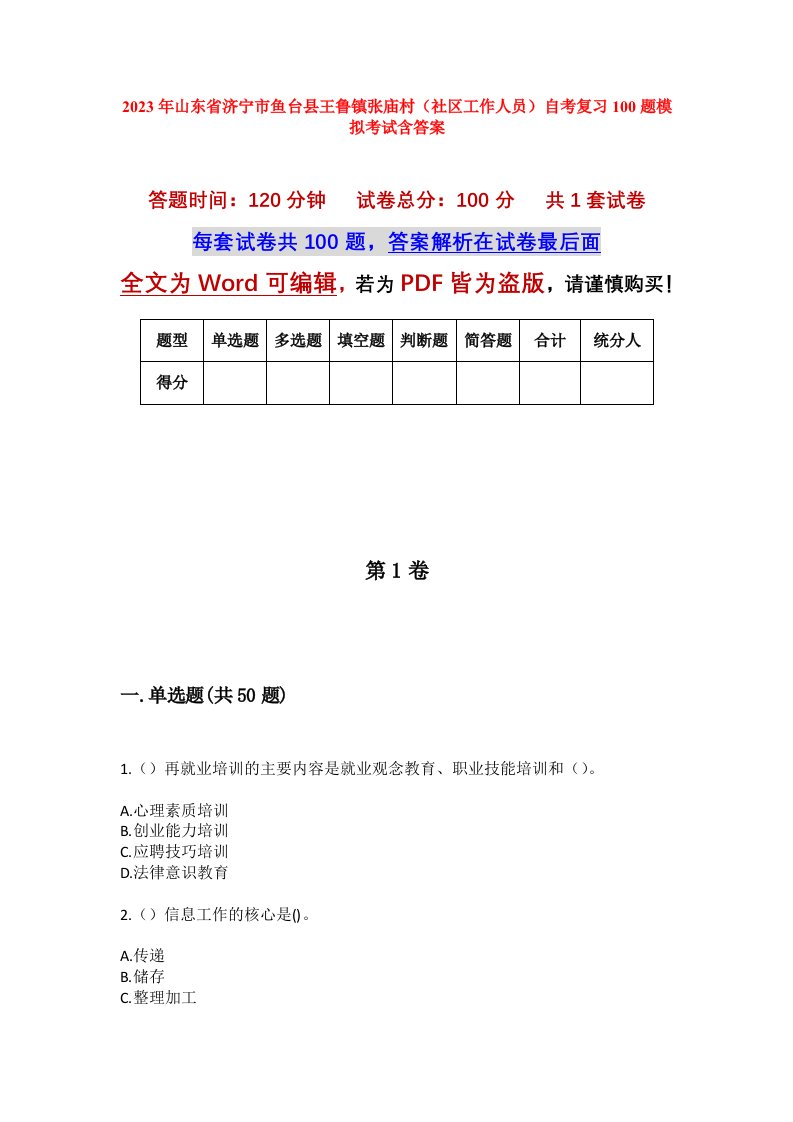 2023年山东省济宁市鱼台县王鲁镇张庙村（社区工作人员）自考复习100题模拟考试含答案

答题时间：120分钟　试卷总分：100分　共1套试卷

每套试卷共100题，答案解析在试卷最后面

全文为Word可编辑，若为PDF皆为盗版，请谨慎购买！

| 题型 | 单选题 | 多选题 | 填空题 | 判断题 | 简答题 | 合计 | 统分人 |
|---|---|---|---|---|---|---|---|
| 得分 | | | | | | | |

第1卷

一.单选题(共50题)

1.（）再就业培训的主要内容是就业观念教育、职业技能培训和（）。

A.心理素质培训
B.创业能力培训
C.应聘技巧培训
D.法律意识教育

2.（）信息工作的核心是()。

A.传递
B.储存
C.整理加工